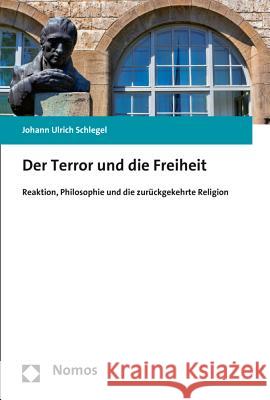 Johann Ulrich Schlegel

Der Terror und die Freiheit

Reaktion, Philosophie und die zurückgekehrte Religion

Nomos

Kraina Książek